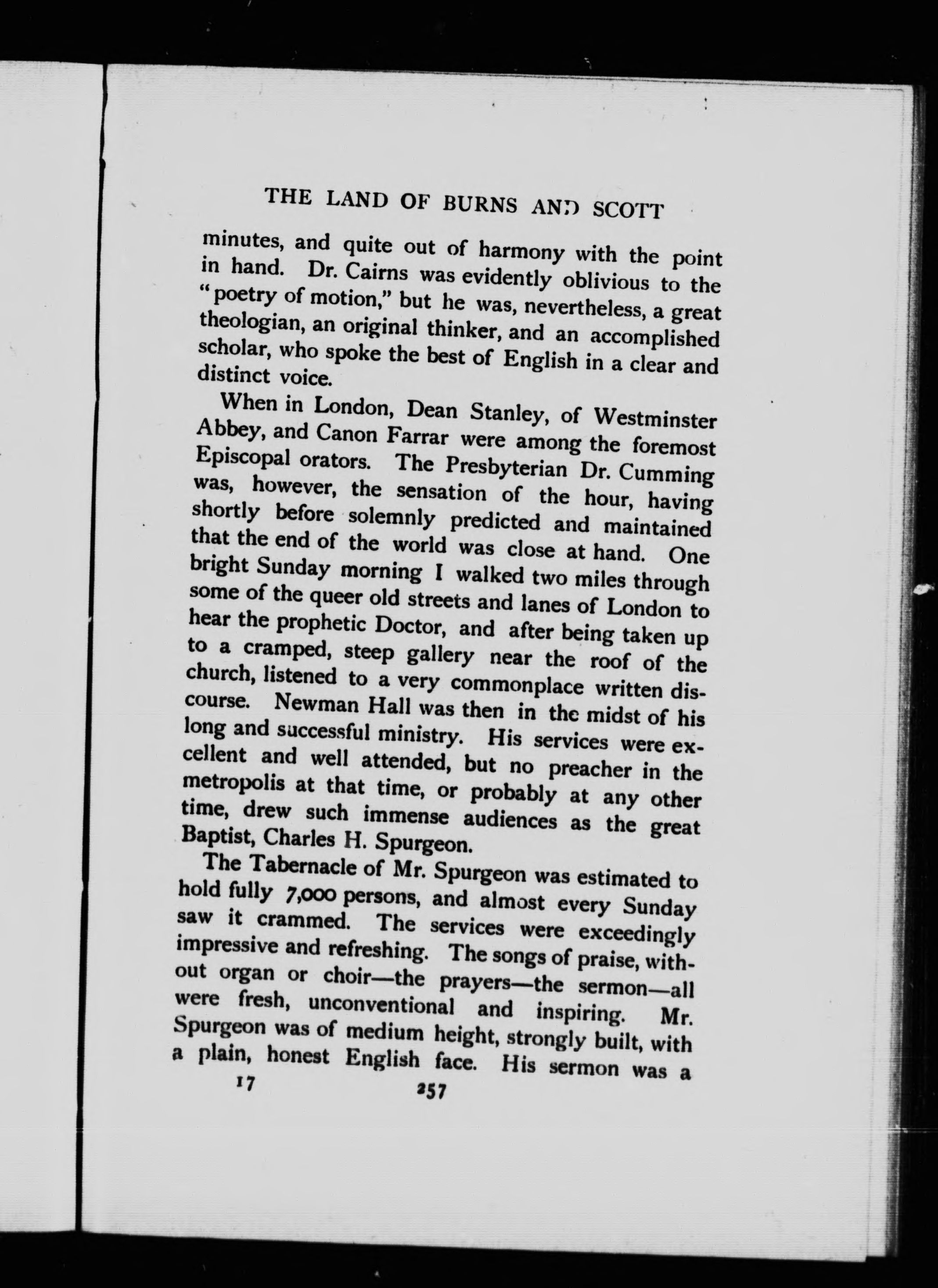 THE LAND OF BURNS AND SCOTT

minutes, and quite out of harmony with the point in hand. Dr. Cairns was evidently oblivious to the "poetry of motion," but he was, nevertheless, a great theologian, an original thinker, and an accomplished scholar, who spoke the best of English in a clear and distinct voice.

When in London, Dean Stanley, of Westminster Abbey, and Canon Farrar were among the foremost Episcopal orators. The Presbyterian Dr. Cumming was, however, the sensation of the hour, having shortly before solemnly predicted and maintained that the end of the world was close at hand. One bright Sunday morning I walked two miles through some of the queer old streets and lanes of London to hear the prophetic Doctor, and after being taken up to a cramped, steep gallery near the roof of the church, listened to a very commonplace written discourse. Newman Hall was then in the midst of his long and successful ministry. His services were excellent and well attended, but no preacher in the metropolis at that time, or probably at any other time, drew such immense audiences as the great Baptist, Charles H. Spurgeon.

The Tabernacle of Mr. Spurgeon was estimated to hold fully 7,000 persons, and almost every Sunday saw it crammed. The services were exceedingly impressive and refreshing. The songs of praise, without organ or choir—the prayers—the sermon—all were fresh, unconventional and inspiring. Mr. Spurgeon was of medium height, strongly built, with a plain, honest English face. His sermon was a

17 257